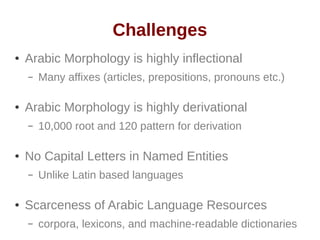 Challenges

• Arabic Morphology is highly inflectional
– Many affixes (articles, prepositions, pronouns etc.)

• Arabic Morphology is highly derivational
– 10,000 root and 120 pattern for derivation

• No Capital Letters in Named Entities
– Unlike Latin based languages

• Scarceness of Arabic Language Resources
– corpora, lexicons, and machine-readable dictionaries